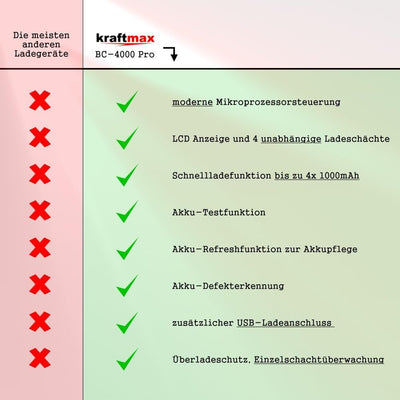 Die meisten anderen Ladegeräte

kraftmax
BC-4000 Pro

moderne Mikroprozessorsteuerung

LCD Anzeige und 4 unabhängige Ladeschächte

Schnellladefunktion bis zu 4x 1000mAh

Akku-Testfunktion

Akku-Refreshfunktion zur Akkupflege

Akku-Defekterkennung

zusätzlicher USB-Ladeanschluss

Überladeschutz, Einzelschachtüberwachung